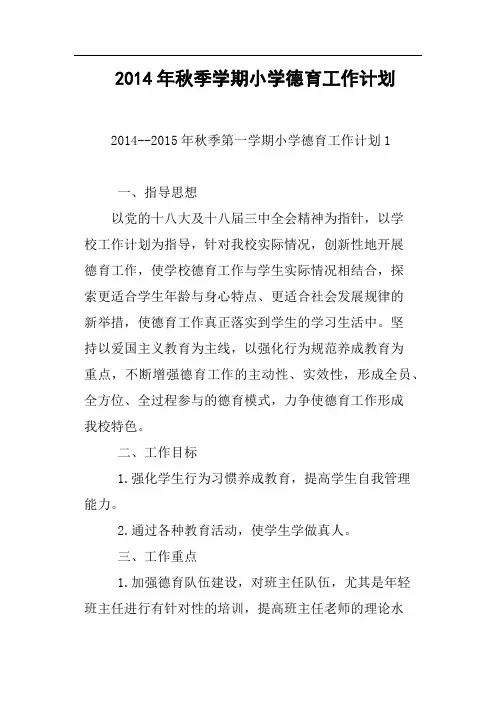 2014年秋季学期小学德育工作计划

2014--2015年秋季第一学期小学德育工作计划1

一、指导思想

以党的十八大及十八届三中全会精神为指针，以学校工作计划为指导，针对我校实际情况，创新性地开展德育工作，使学校德育工作与学生实际情况相结合，探索更适合学生年龄与身心特点、更适合社会发展规律的新举措，使德育工作真正落实到学生的学习生活中。坚持以爱国主义教育为主线，以强化行为规范养成教育为重点，不断增强德育工作的主动性、实效性，形成全员、全方位、全过程参与的德育模式，力争使德育工作形成我校特色。

二、工作目标

1.强化学生行为习惯养成教育，提高学生自我管理能力。

2.通过各种教育活动，使学生学做真人。

三、工作重点

1.加强德育队伍建设，对班主任队伍，尤其是年轻班主任进行有针对性的培训，提高班主任老师的理论水